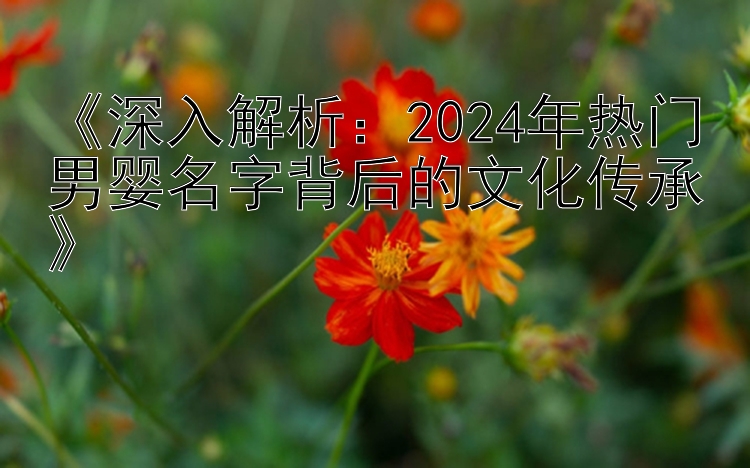 《深入解析：2024年热门男婴名字背后的文化传承》